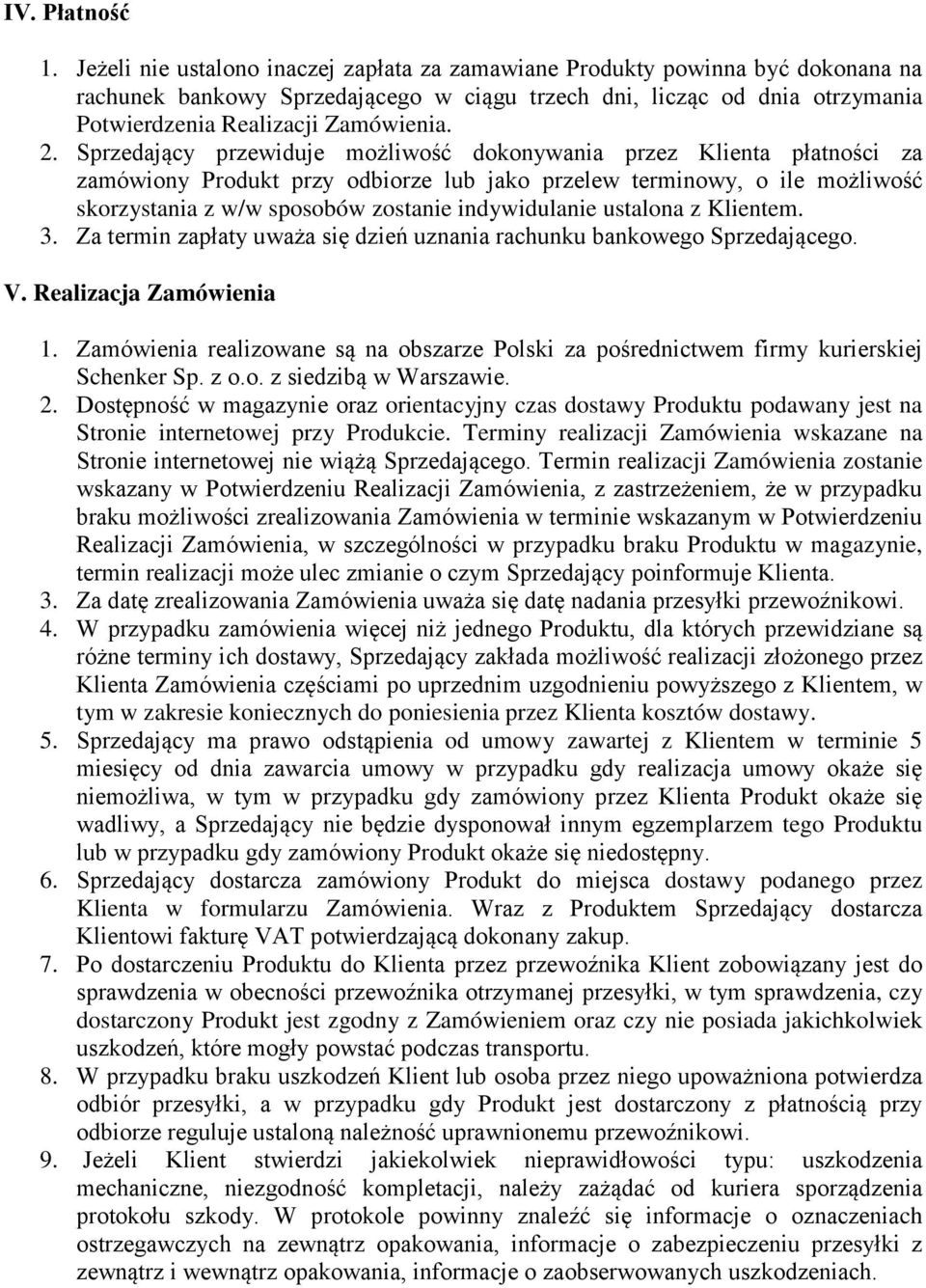 IV. Płatność

1. Jeżeli nie ustalono inaczej zapłata za zamawiane Produkty powinna być dokonana na rachunek bankowy Sprzedającego w ciągu trzech dni, licząc od dnia otrzymania Potwierdzenia Realizacji Zamówienia.
2. Sprzedający przewiduje możliwość dokonywania przez Klienta płatności za zamówiony Produkt przy odbiorze lub jako przelew terminowy, o ile możliwość skorzystania z w/w sposobów zostanie indywidulanie ustalona z Klientem.
3. Za termin zapłaty uważa się dzień uznania rachunku bankowego Sprzedającego.

V. Realizacja Zamówienia

1. Zamówienia realizowane są na obszarze Polski za pośrednictwem firmy kurierskiej Schenker Sp. z o.o. z siedzibą w Warszawie.
2. Dostępność w magazynie oraz orientacyjny czas dostawy Produktu podawany jest na Stronie internetowej przy Produkcie. Terminy realizacji Zamówienia wskazane na Stronie internetowej nie wiążą Sprzedającego. Termin realizacji Zamówienia zostanie wskazany w Potwierdzeniu Realizacji Zamówienia, z zastrzeżeniem, że w przypadku braku możliwości zrealizowania Zamówienia w terminie wskazanym w Potwierdzeniu Realizacji Zamówienia, w szczególności w przypadku braku Produktu w magazynie, termin realizacji może ulec zmianie o czym Sprzedający poinformuje Klienta.
3. Za datę zrealizowania Zamówienia uważa się datę nadania przesyłki przewoźnikowi.
4. W przypadku zamówienia więcej niż jednego Produktu, dla których przewidziane są różne terminy ich dostawy, Sprzedający zakłada możliwość realizacji złożonego przez Klienta Zamówienia częściami po uprzednim uzgodnieniu powyższego z Klientem, w tym w zakresie koniecznych do poniesienia przez Klienta kosztów dostawy.
5. Sprzedający ma prawo odstąpienia od umowy zawartej z Klientem w terminie 5 miesięcy od dnia zawarcia umowy w przypadku gdy realizacja umowy okaże się niemożliwa, w tym w przypadku gdy zamówiony przez Klienta Produkt okaże się wadliwy, a Sprzedający nie będzie dysponował innym egzemplarzem tego Produktu lub w przypadku gdy zamówiony Produkt okaże się niedostępny.
6. Sprzedający dostarcza zamówiony Produkt do miejsca dostawy podanego przez Klienta w formularzu Zamówienia. Wraz z Produktem Sprzedający dostarcza Klientowi fakturę VAT potwierdzającą dokonany zakup.
7. Po dostarczeniu Produktu do Klienta przez przewoźnika Klient zobowiązany jest do sprawdzenia w obecności przewoźnika otrzymanej przesyłki, w tym sprawdzenia, czy dostarczony Produkt jest zgodny z Zamówieniem oraz czy nie posiada jakichkolwiek uszkodzeń, które mogły powstać podczas transportu.
8. W przypadku braku uszkodzeń Klient lub osoba przez niego upoważniona potwierdza odbiór przesyłki, a w przypadku gdy Produkt jest dostarczony z płatnością przy odbiorze reguluje ustaloną należność uprawnionemu przewoźnikowi.
9. Jeżeli Klient stwierdzi jakiekolwiek nieprawidłowości typu: uszkodzenia mechaniczne, niezgodność kompletacji, należy zażądać od kuriera sporządzenia protokołu szkody. W protokole powinny znaleźć się informacje o oznaczeniach ostrzegawczych na zewnątrz opakowania, informacje o zabezpieczeniu przesyłki z zewnątrz i wewnątrz opakowania, informacje o zaobserwowanych uszkodzeniach.